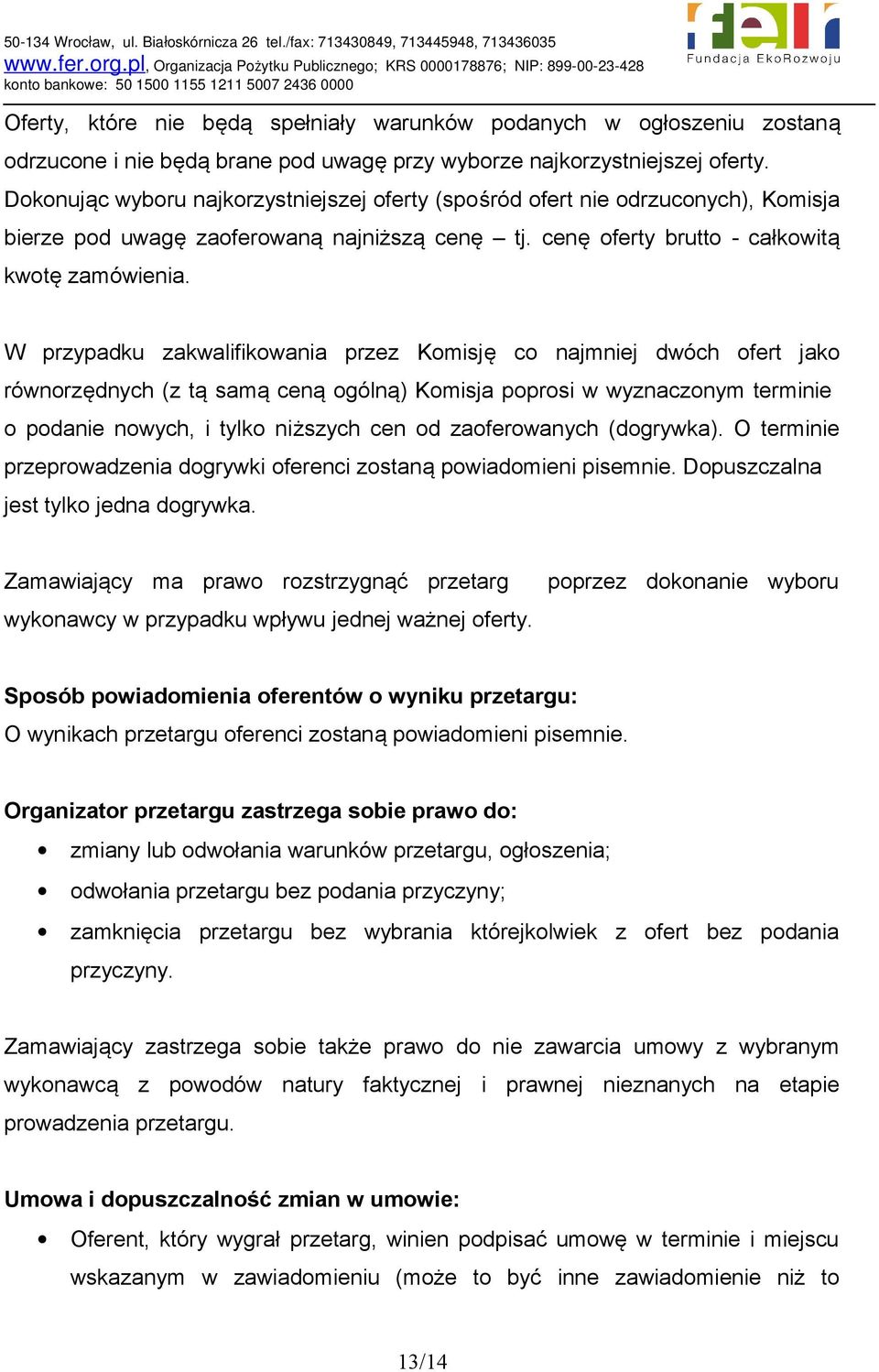 50-134 Wrocław, ul. Białoskórnicza 26 tel./fax: 713430849, 713445948, 713436035
www.fer.org.pl, Organizacja Pożytku Publicznego; KRS 0000178876; NIP: 899-00-23-428
konto bankowe: 50 1500 1155 1211 5007 2436 0000

fer
Fundacja EkoRozwoju

Oferty, które nie będą spełniały warunków podanych w ogłoszeniu zostaną odrzucone i nie będą brane pod uwagę przy wyborze najkorzystniejszej oferty. Dokonując wyboru najkorzystniejszej oferty (spośród ofert nie odrzuconych), Komisja bierze pod uwagę zaoferowaną najniższą cenę – tj. cenę oferty brutto - całkowitą kwotę zamówienia.

W przypadku zakwalifikowania przez Komisję co najmniej dwóch ofert jako równorzędnych (z tą samą ceną ogólną) Komisja poprosi w wyznaczonym terminie o podanie nowych, i tylko niższych cen od zaoferowanych (dogrywka). O terminie przeprowadzenia dogrywki oferenci zostaną powiadomieni pisemnie. Dopuszczalna jest tylko jedna dogrywka.

Zamawiający ma prawo rozstrzygnąć przetarg poprzez dokonanie wyboru wykonawcy w przypadku wpływu jednej ważnej oferty.

Sposób powiadomienia oferentów o wyniku przetargu:
O wynikach przetargu oferenci zostaną powiadomieni pisemnie.

Organizator przetargu zastrzega sobie prawo do:
• zmiany lub odwołania warunków przetargu, ogłoszenia;
• odwołania przetargu bez podania przyczyny;
• zamknięcia przetargu bez wybrania którejkolwiek z ofert bez podania przyczyny.

Zamawiający zastrzega sobie także prawo do nie zawarcia umowy z wybranym wykonawcą z powodów natury faktycznej i prawnej nieznanych na etapie prowadzenia przetargu.

Umowa i dopuszczalność zmian w umowie:
• Oferent, który wygrał przetarg, winien podpisać umowę w terminie i miejscu wskazanym w zawiadomieniu (może to być inne zawiadomienie niż to

13/14